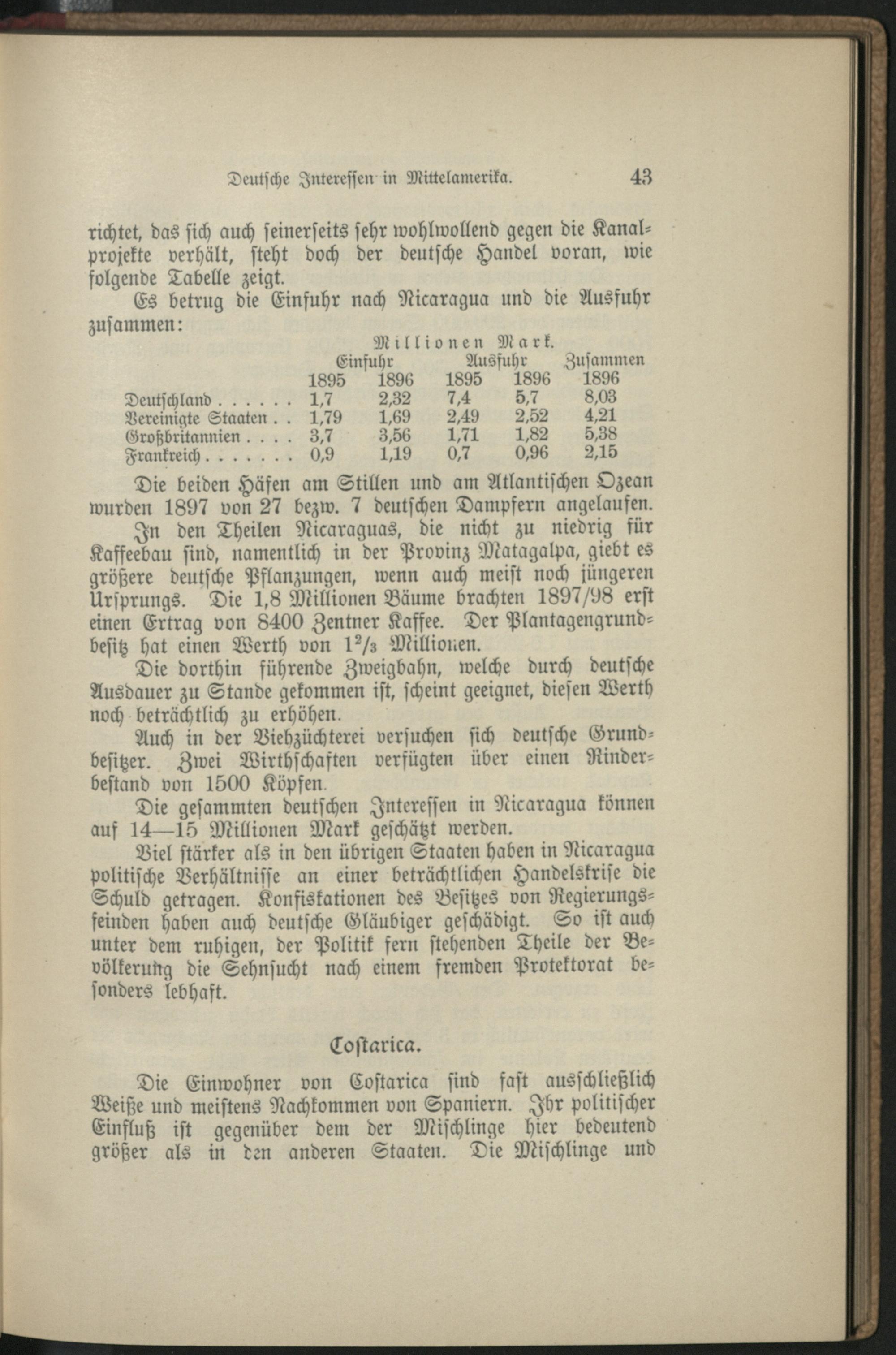 Deutsche Interessen in Mittelamerika. 43

richtet, das sich auch seinerseits sehr wohlwollend gegen die Kanalprojekte verhält, steht doch der deutsche Handel voran, wie folgende Tabelle zeigt.

Es betrug die Einfuhr nach Nicaragua und die Ausfuhr zusammen:

Millionen Mark.

| | Einfuhr 1895 | Einfuhr 1896 | Ausfuhr 1895 | Ausfuhr 1896 | Zusammen 1896 |
|---|---|---|---|---|---|
| Deutschland . . . . . . | 1,7 | 2,32 | 7,4 | 5,7 | 8,03 |
| Vereinigte Staaten . . | 1,79 | 1,69 | 2,49 | 2,52 | 4,21 |
| Großbritannien . . . . | 3,7 | 3,56 | 1,71 | 1,82 | 5,38 |
| Frankreich . . . . . . . | 0,9 | 1,19 | 0,7 | 0,96 | 2,15 |

Die beiden Häfen am Stillen und am Atlantischen Ozean wurden 1897 von 27 bezw. 7 deutschen Dampfern angelaufen.

In den Theilen Nicaraguas, die nicht zu niedrig für Kaffeebau sind, namentlich in der Provinz Matagalpa, giebt es größere deutsche Pflanzungen, wenn auch meist noch jüngeren Ursprungs. Die 1,8 Millionen Bäume brachten 1897/98 erst einen Ertrag von 8400 Zentner Kaffee. Der Plantagengrundbesitz hat einen Werth von $1^2/_3$ Millionen.

Die dorthin führende Zweigbahn, welche durch deutsche Ausdauer zu Stande gekommen ist, scheint geeignet, diesen Werth noch beträchtlich zu erhöhen.

Auch in der Viehzüchterei versuchen sich deutsche Grundbesitzer. Zwei Wirthschaften verfügten über einen Rinderbestand von 1500 Köpfen.

Die gesammten deutschen Interessen in Nicaragua können auf 14—15 Millionen Mark geschätzt werden.

Viel stärker als in den übrigen Staaten haben in Nicaragua politische Verhältnisse an einer beträchtlichen Handelskrise die Schuld getragen. Konfiskationen des Besitzes von Regierungsfeinden haben auch deutsche Gläubiger geschädigt. So ist auch unter dem ruhigen, der Politik fern stehenden Theile der Bevölkerung die Sehnsucht nach einem fremden Protektorat besonders lebhaft.

Costarica.

Die Einwohner von Costarica sind fast ausschließlich Weiße und meistens Nachkommen von Spaniern. Ihr politischer Einfluß ist gegenüber dem der Mischlinge hier bedeutend größer als in den anderen Staaten. Die Mischlinge und